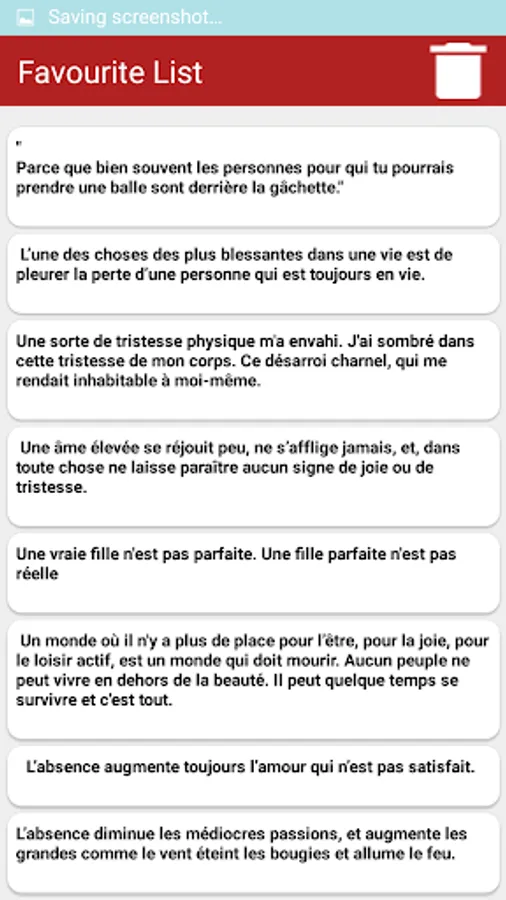 Saving screenshot...

Favourite List

"
Parce que bien souvent les personnes pour qui tu pourrais prendre une balle sont derrière la gâchette."

L'une des choses des plus blessantes dans une vie est de pleurer la perte d'une personne qui est toujours en vie.

Une sorte de tristesse physique m'a envahi. J'ai sombré dans cette tristesse de mon corps. Ce désarroi charnel, qui me rendait inhabitable à moi-même.

Une âme élevée se réjouit peu, ne s'afflige jamais, et, dans toute chose ne laisse paraître aucun signe de joie ou de tristesse.

Une vraie fille n'est pas parfaite. Une fille parfaite n'est pas réelle

Un monde où il n'y a plus de place pour l'être, pour la joie, pour le loisir actif, est un monde qui doit mourir. Aucun peuple ne peut vivre en dehors de la beauté. Il peut quelque temps se survivre et c'est tout.

L'absence augmente toujours l'amour qui n'est pas satisfait.

L'absence diminue les médiocres passions, et augmente les grandes comme le vent éteint les bougies et allume le feu.